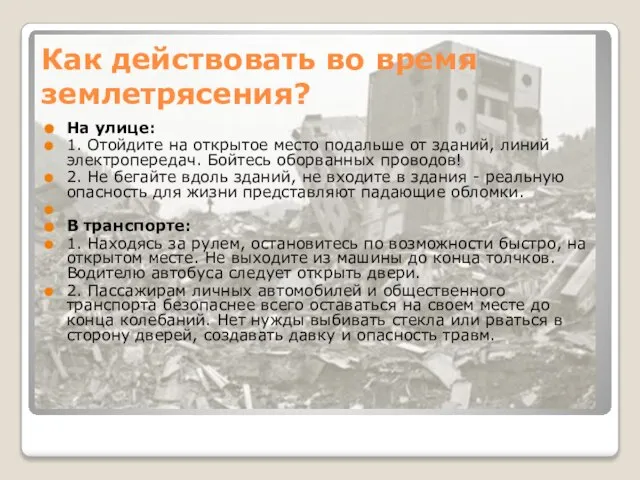 Как действовать во время землетрясения?

На улице:

1. Отойдите на открытое место подальше от зданий, линий электропередач. Бойтесь оборванных проводов!

2. Не бегайте вдоль зданий, не входите в здания - реальную опасность для жизни представляют падающие обломки.

В транспорте:

1. Находясь за рулем, остановитесь по возможности быстро, на открытом месте. Не выходите из машины до конца толчков. Водителю автобуса следует открыть двери.

2. Пассажирам личных автомобилей и общественного транспорта безопаснее всего оставаться на своем месте до конца колебаний. Нет нужды выбивать стекла или рваться в сторону дверей, создавать давку и опасность травм.